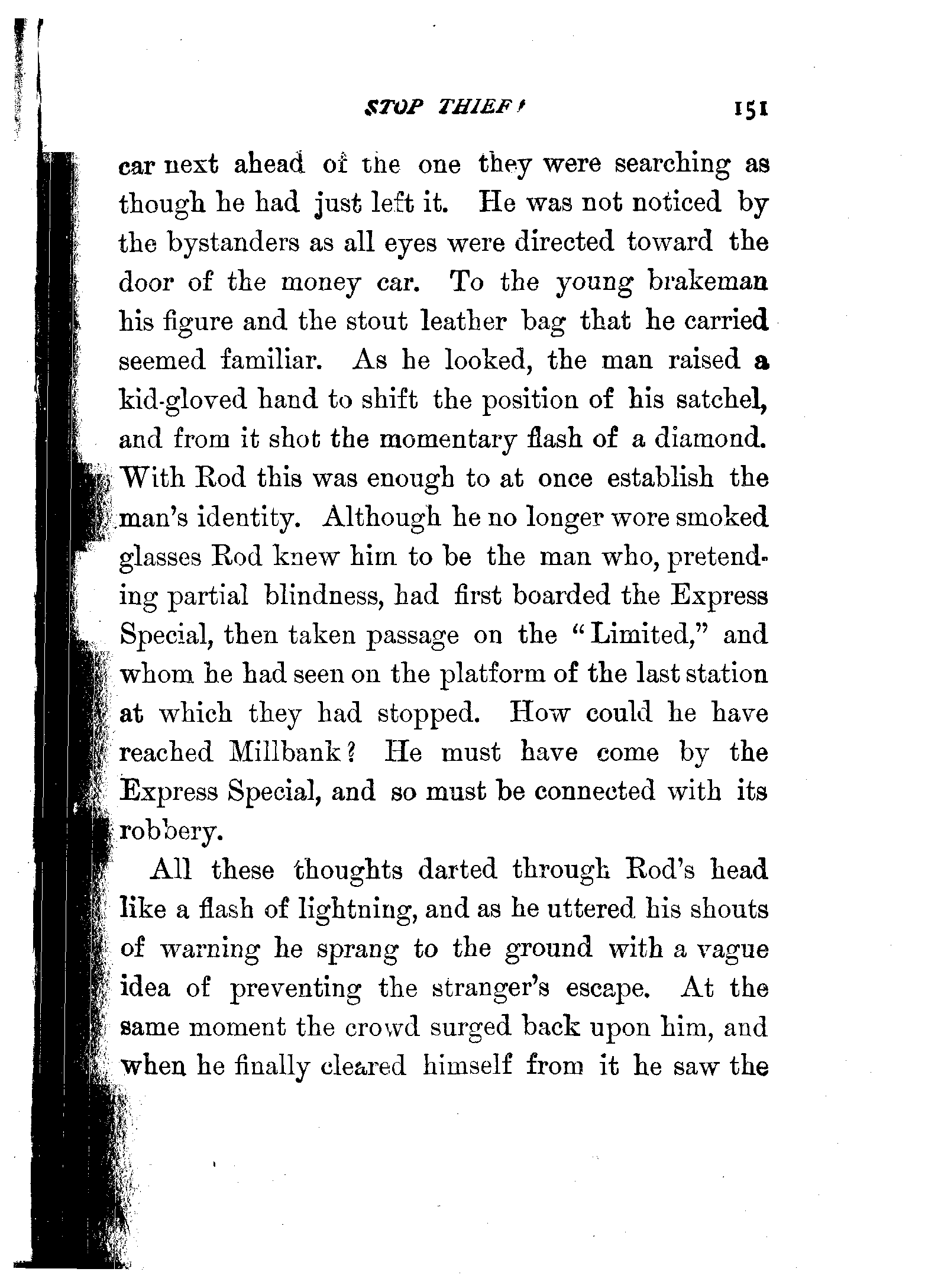 STOP THIEF! 151

car next ahead of the one they were searching as though he had just left it. He was not noticed by the bystanders as all eyes were directed toward the door of the money car. To the young brakeman his figure and the stout leather bag that he carried seemed familiar. As he looked, the man raised a kid-gloved hand to shift the position of his satchel, and from it shot the momentary flash of a diamond. With Rod this was enough to at once establish the man's identity. Although he no longer wore smoked glasses Rod knew him to be the man who, pretending partial blindness, had first boarded the Express Special, then taken passage on the "Limited," and whom he had seen on the platform of the last station at which they had stopped. How could he have reached Millbank? He must have come by the Express Special, and so must be connected with its robbery.

All these thoughts darted through Rod's head like a flash of lightning, and as he uttered his shouts of warning he sprang to the ground with a vague idea of preventing the stranger's escape. At the same moment the crowd surged back upon him, and when he finally cleared himself from it he saw the